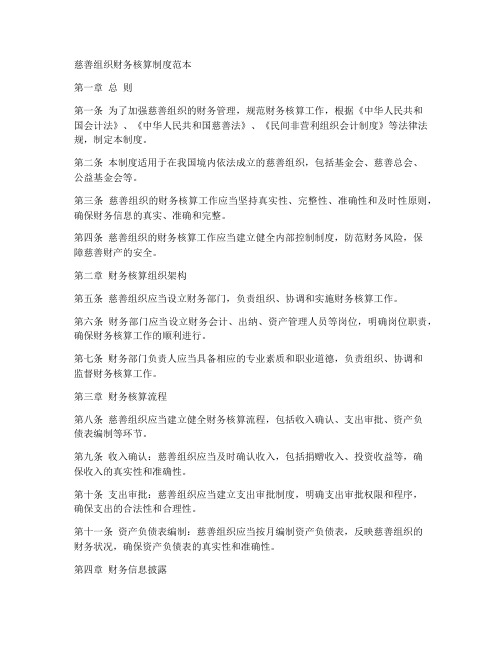 慈善组织财务核算制度范本

第一章 总 则

第一条 为了加强慈善组织的财务管理，规范财务核算工作，根据《中华人民共和国会计法》、《中华人民共和国慈善法》、《民间非营利组织会计制度》等法律法规，制定本制度。

第二条 本制度适用于在我国境内依法成立的慈善组织，包括基金会、慈善总会、公益基金会等。

第三条 慈善组织的财务核算工作应当坚持真实性、完整性、准确性和及时性原则，确保财务信息的真实、准确和完整。

第四条 慈善组织的财务核算工作应当建立健全内部控制制度，防范财务风险，保障慈善财产的安全。

第二章 财务核算组织架构

第五条 慈善组织应当设立财务部门，负责组织、协调和实施财务核算工作。

第六条 财务部门应当设立财务会计、出纳、资产管理人员等岗位，明确岗位职责，确保财务核算工作的顺利进行。

第七条 财务部门负责人应当具备相应的专业素质和职业道德，负责组织、协调和监督财务核算工作。

第三章 财务核算流程

第八条 慈善组织应当建立健全财务核算流程，包括收入确认、支出审批、资产负债表编制等环节。

第九条 收入确认：慈善组织应当及时确认收入，包括捐赠收入、投资收益等，确保收入的真实性和准确性。

第十条 支出审批：慈善组织应当建立支出审批制度，明确支出审批权限和程序，确保支出的合法性和合理性。

第十一条 资产负债表编制：慈善组织应当按月编制资产负债表，反映慈善组织的财务状况，确保资产负债表的真实性和准确性。

第四章 财务信息披露